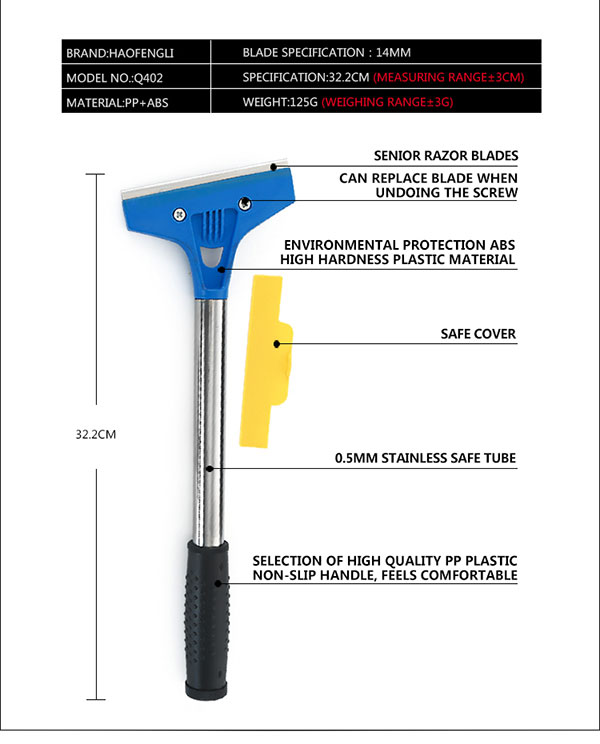 | BRAND:HAOFENGLI | BLADE SPECIFICATION : 14MM |
|---|---|
| MODEL NO.:Q402 | SPECIFICATION:32.2CM (MEASURING RANGE±3CM) |
| MATERIAL:PP+ABS | WEIGHT:125G (WEIGHING RANGE±3G) |

SENIOR RAZOR BLADES

CAN REPLACE BLADE WHEN UNDOING THE SCREW

ENVIRONMENTAL PROTECTION ABS HIGH HARDNESS PLASTIC MATERIAL

SAFE COVER

32.2CM

0.5MM STAINLESS SAFE TUBE

SELECTION OF HIGH QUALITY PP PLASTIC NON-SLIP HANDLE, FEELS COMFORTABLE